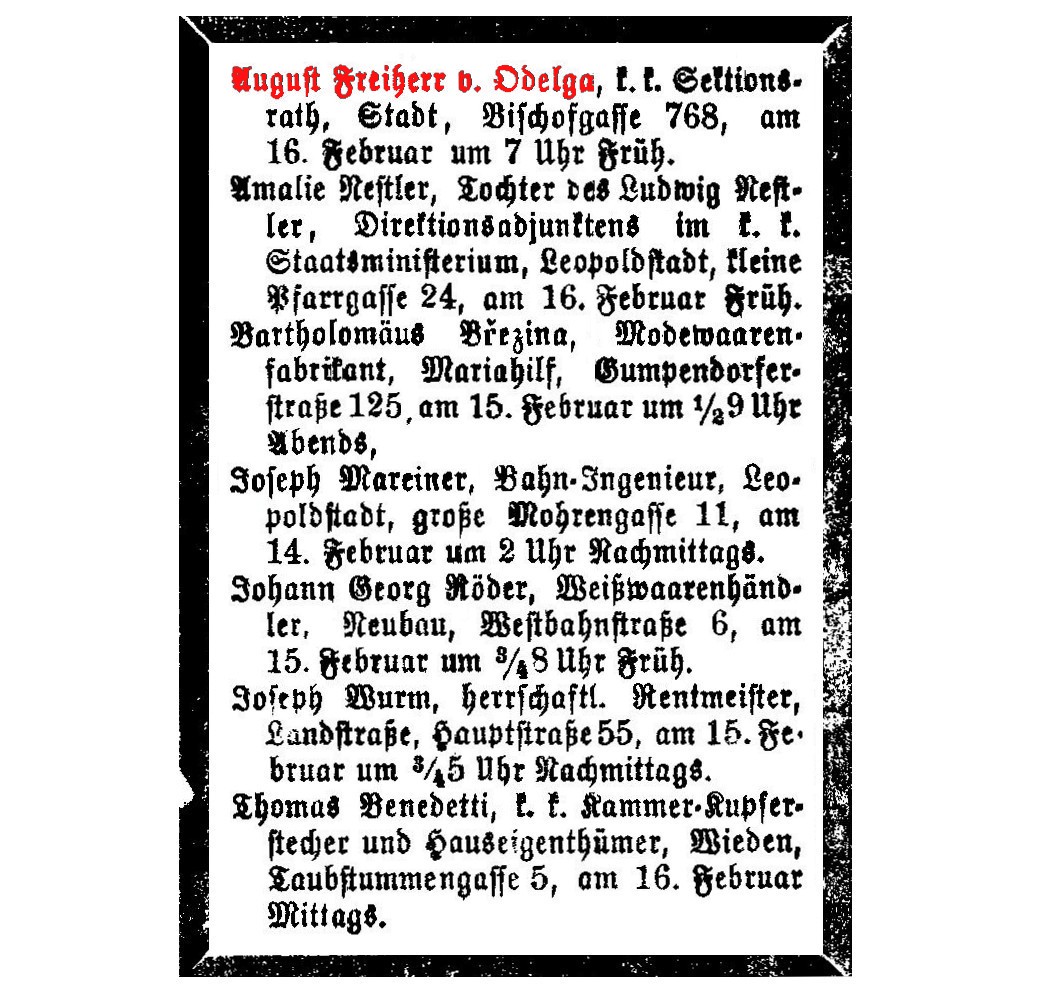 August Freiherr v. Odelga, k. k. Sektionsrath, Stadt, Bischofgasse 768, am 16. Februar um 7 Uhr Früh.

Amalie Nestler, Tochter des Ludwig Nestler, Direktionsadjunktens im k. k. Staatsministerium, Leopoldstadt, kleine Pfarrgasse 24, am 16. Februar Früh.

Bartholomäus Březina, Modewaarenfabrikant, Mariahilf, Gumpendorferstraße 125, am 15. Februar um $\frac{1}{2}$9 Uhr Abends,

Joseph Mareiner, Bahn-Ingenieur, Leopoldstadt, große Mohrengasse 11, am 14. Februar um 2 Uhr Nachmittags.

Johann Georg Röder, Weißwaarenhändler, Neubau, Westbahnstraße 6, am 15. Februar um $\frac{3}{4}$8 Uhr Früh.

Joseph Wurm, herrschaftl. Rentmeister, Landstraße, Hauptstraße 55, am 15. Februar um $\frac{3}{4}$5 Uhr Nachmittags.

Thomas Benedetti, k. k. Kammer-Kupferstecher und Hauseigenthümer, Wieden, Taubstummengasse 5, am 16. Februar Mittags.